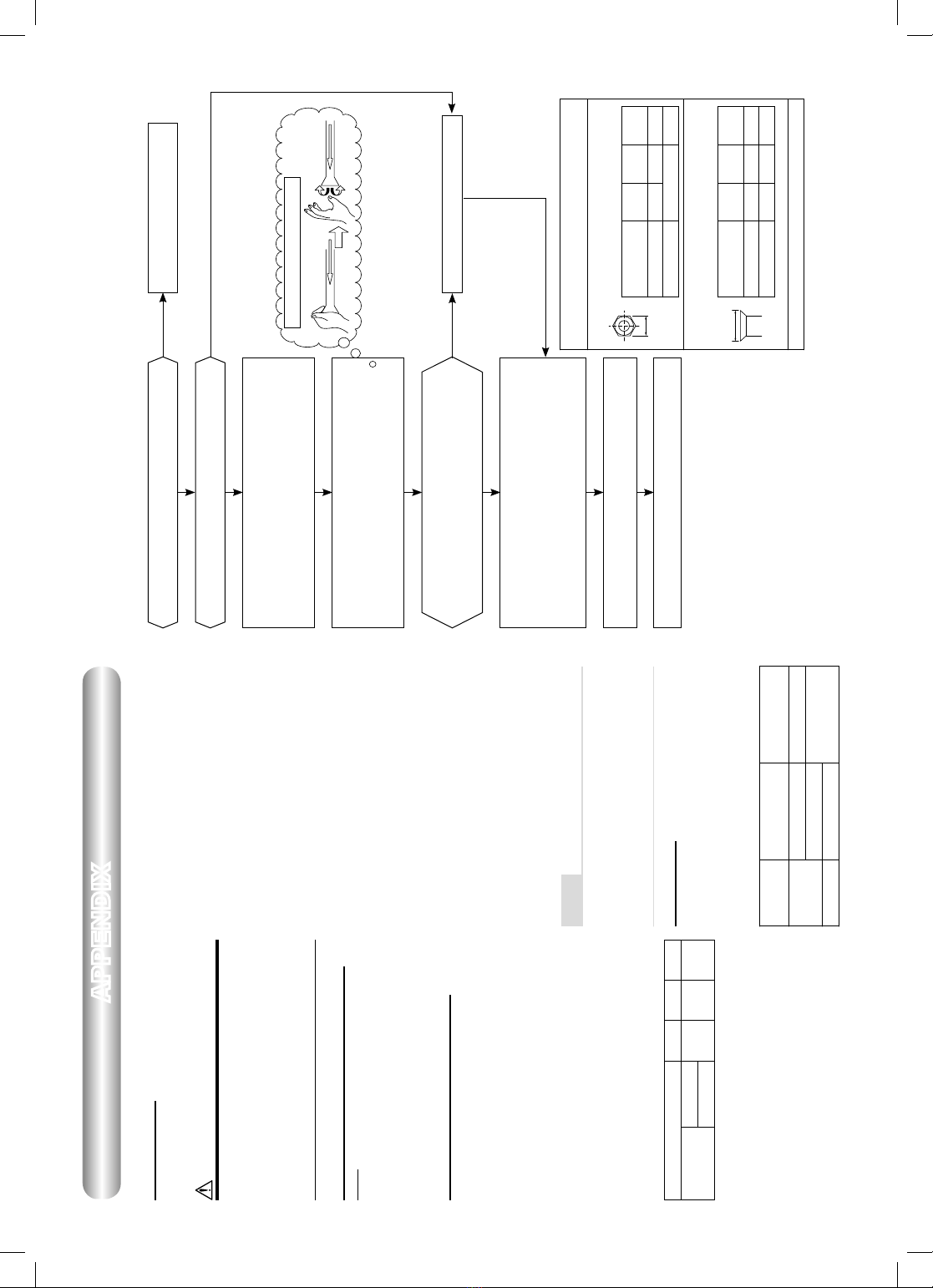 APPENDIX